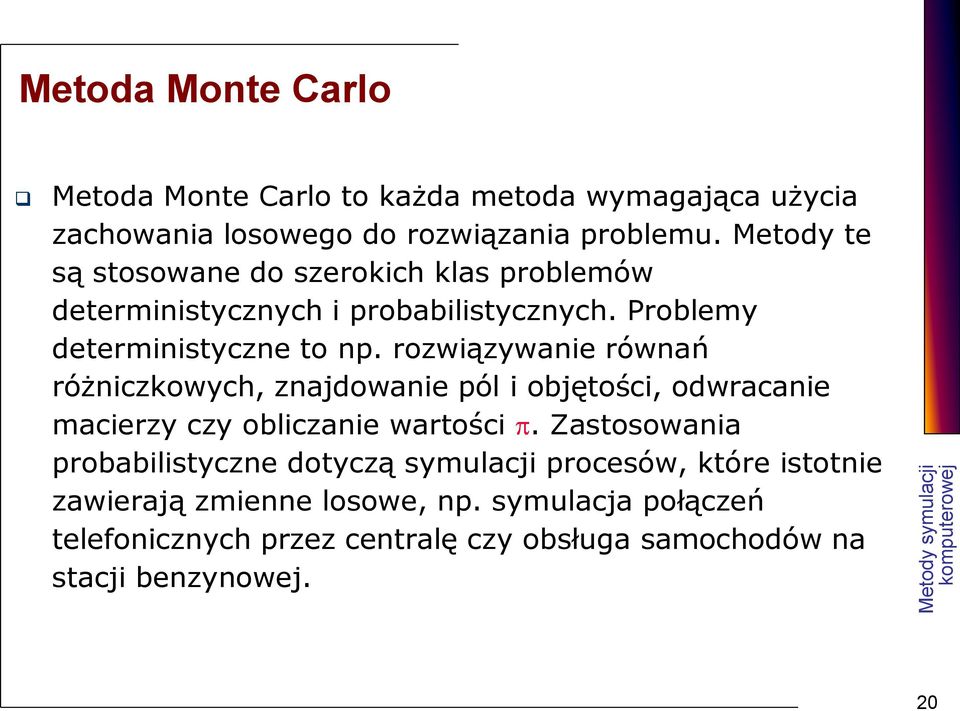 Metoda Monte Carlo

Metoda Monte Carlo to każda metoda wymagająca użycia zachowania losowego do rozwiązania problemu. Metody te są stosowane do szerokich klas problemów deterministycznych i probabilistycznych. Problemy deterministyczne to np. rozwiązywanie równań różniczkowych, znajdowanie pól i objętości, odwracanie macierzy czy obliczanie wartości $\pi$. Zastosowania probabilistyczne dotyczą symulacji procesów, które istotnie zawierają zmienne losowe, np. symulacja połączeń telefonicznych przez centralę czy obsługa samochodów na stacji benzynowej.

Metody symulacji komputerowej

20